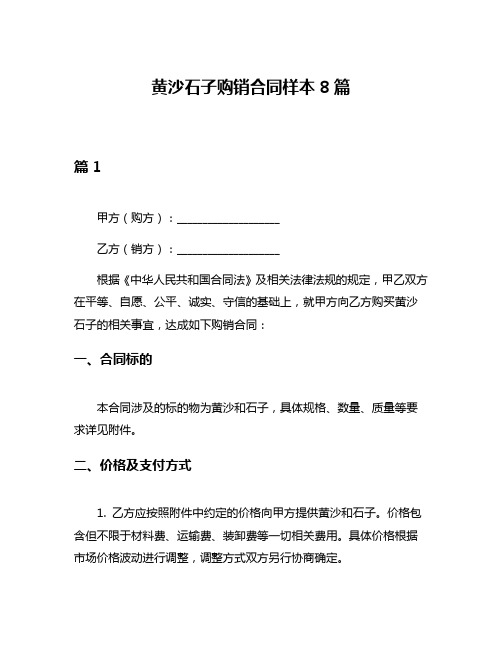 黄沙石子购销合同样本 8 篇

篇 1

甲方（购方）：__________________

乙方（销方）：__________________

根据《中华人民共和国合同法》及相关法律法规的规定，甲乙双方在平等、自愿、公平、诚实、守信的基础上，就甲方向乙方购买黄沙石子的相关事宜，达成如下购销合同：

一、合同标的

本合同涉及的标的物为黄沙和石子，具体规格、数量、质量等要求详见附件。

二、价格及支付方式

1. 乙方应按照附件中约定的价格向甲方提供黄沙和石子。价格包含但不限于材料费、运输费、装卸费等一切相关费用。具体价格根据市场价格波动进行调整，调整方式双方另行协商确定。